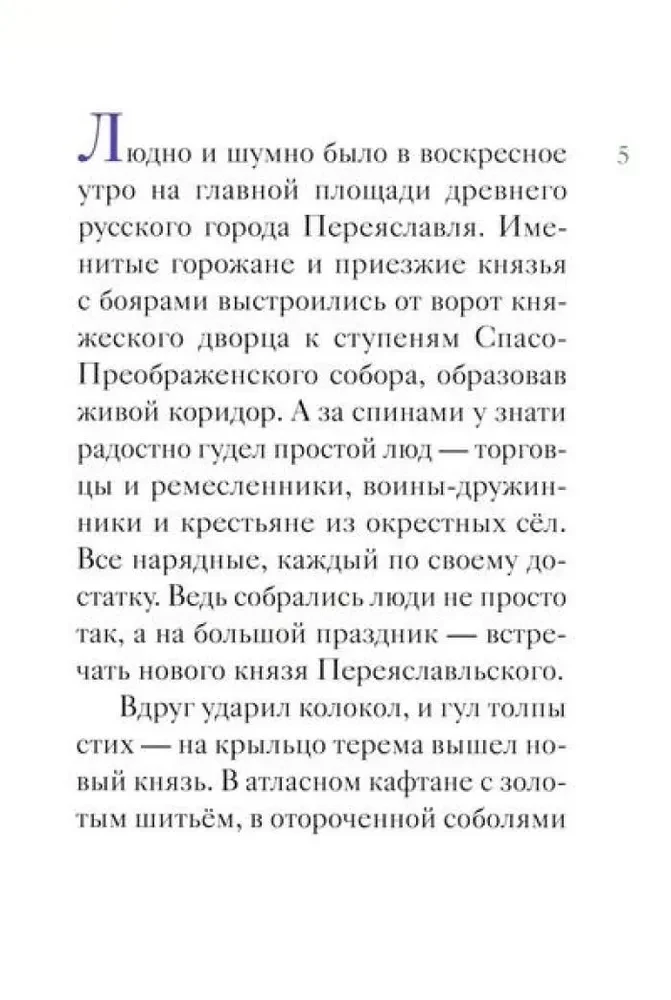 5

Людно и шумно было в воскресное утро на главной площади древнего русского города Переяславля. Именитые горожане и приезжие князья с боярами выстроились от ворот княжеского дворца к ступеням Спасо-Преображенского собора, образовав живой коридор. А за спинами у знати радостно гудел простой люд — торговцы и ремесленники, воины-дружинники и крестьяне из окрестных сёл. Все нарядные, каждый по своему достатку. Ведь собрались люди не просто так, а на большой праздник — встречать нового князя Переяславльского.

Вдруг ударил колокол, и гул толпы стих — на крыльцо терема вышел новый князь. В атласном кафтане с золотым шитьём, в отороченной соболями